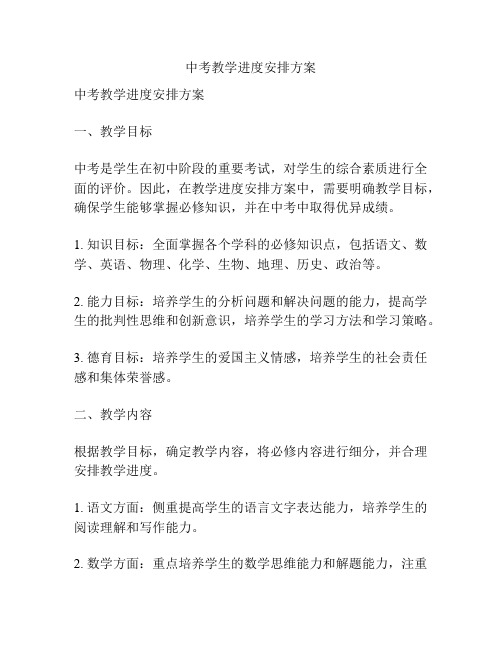 中考教学进度安排方案

中考教学进度安排方案

一、教学目标

中考是学生在初中阶段的重要考试，对学生的综合素质进行全面的评价。因此，在教学进度安排方案中，需要明确教学目标，确保学生能够掌握必修知识，并在中考中取得优异成绩。

1. 知识目标：全面掌握各个学科的必修知识点，包括语文、数学、英语、物理、化学、生物、地理、历史、政治等。

2. 能力目标：培养学生的分析问题和解决问题的能力，提高学生的批判性思维和创新意识，培养学生的学习方法和学习策略。

3. 德育目标：培养学生的爱国主义情感，培养学生的社会责任感和集体荣誉感。

二、教学内容

根据教学目标，确定教学内容，将必修内容进行细分，并合理安排教学进度。

1. 语文方面：侧重提高学生的语言文字表达能力，培养学生的阅读理解和写作能力。

2. 数学方面：重点培养学生的数学思维能力和解题能力，注重